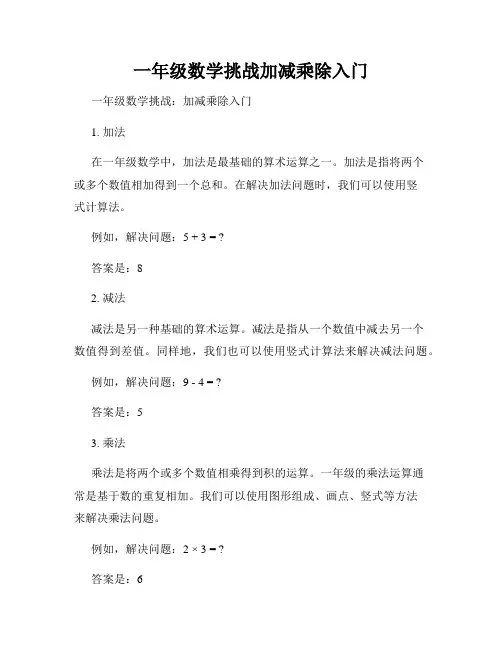 一年级数学挑战加减乘除入门

一年级数学挑战：加减乘除入门

1. 加法

在一年级数学中，加法是最基础的算术运算之一。加法是指将两个或多个数值相加得到一个总和。在解决加法问题时，我们可以使用竖式计算法。

例如，解决问题：$5 + 3 = ?$

答案是：8

2. 减法

减法是另一种基础的算术运算。减法是指从一个数值中减去另一个数值得到差值。同样地，我们也可以使用竖式计算法来解决减法问题。

例如，解决问题：$9 - 4 = ?$

答案是：5

3. 乘法

乘法是将两个或多个数值相乘得到积的运算。一年级的乘法运算通常是基于数的重复相加。我们可以使用图形组成、画点、竖式等方法来解决乘法问题。

例如，解决问题：$2 \times 3 = ?$

答案是：6